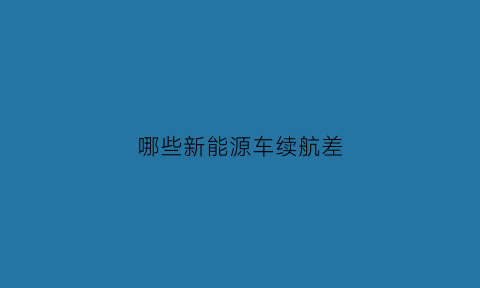 哪些新能源车续航差